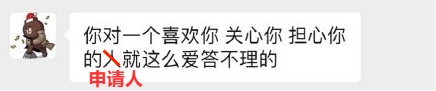 你对一个喜欢你 关心你 担心你的人就这么爱答不理的

申请人